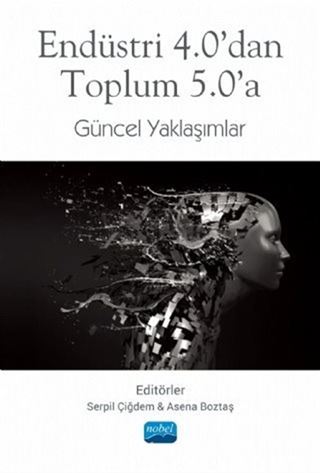 Endüstri 4.0'dan Toplum 5.0'a

Güncel Yaklaşımlar

Editörler
Serpil Çiğdem & Asena Boztaş

nobel